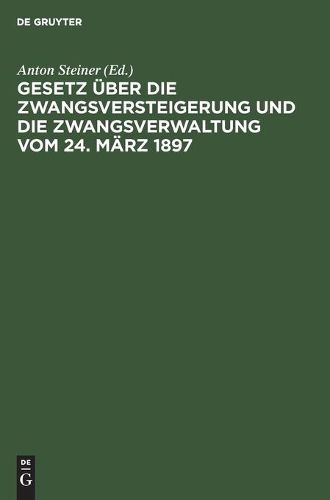 DE GRUYTER

Anton Steiner (Ed.)

GESETZ ÜBER DIE ZWANGSVERSTEIGERUNG UND DIE ZWANGSVERWALTUNG VOM 24. MÄRZ 1897

DE
G